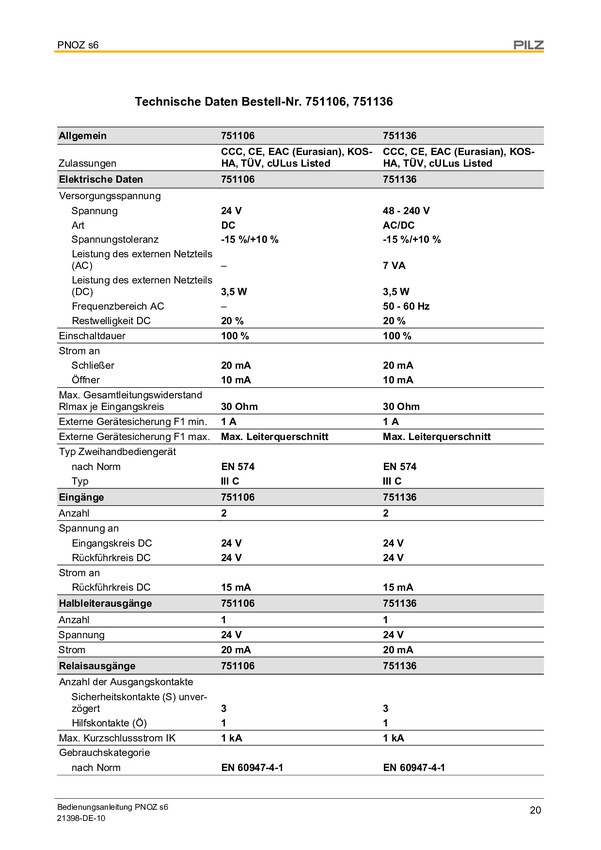 PNOZ s6

PILZ

Technische Daten Bestell-Nr. 751106, 751136

| Allgemein | 751106 | 751136 |
|---|---|---|
| Zulassungen | CCC, CE, EAC (Eurasian), KOSHA, TÜV, cULus Listed | CCC, CE, EAC (Eurasian), KOSHA, TÜV, cULus Listed |
| Elektrische Daten | 751106 | 751136 |
| Versorgungsspannung | | |
| Spannung | 24 V | 48 - 240 V |
| Art | DC | AC/DC |
| Spannungstoleranz | -15 %/+10 % | -15 %/+10 % |
| Leistung des externen Netzteils (AC) | – | 7 VA |
| Leistung des externen Netzteils (DC) | 3,5 W | 3,5 W |
| Frequenzbereich AC | – | 50 - 60 Hz |
| Restwelligkeit DC | 20 % | 20 % |
| Einschaltdauer | 100 % | 100 % |
| Strom an | | |
| Schließer | 20 mA | 20 mA |
| Öffner | 10 mA | 10 mA |
| Max. Gesamtleitungswiderstand Rlmax je Eingangskreis | 30 Ohm | 30 Ohm |
| Externe Gerätesicherung F1 min. | 1 A | 1 A |
| Externe Gerätesicherung F1 max. | Max. Leiterquerschnitt | Max. Leiterquerschnitt |
| Typ Zweihandbediengerät | | |
| nach Norm | EN 574 | EN 574 |
| Typ | III C | III C |
| Eingänge | 751106 | 751136 |
| Anzahl | 2 | 2 |
| Spannung an | | |
| Eingangskreis DC | 24 V | 24 V |
| Rückführkreis DC | 24 V | 24 V |
| Strom an | | |
| Rückführkreis DC | 15 mA | 15 mA |
| Halbleiterausgänge | 751106 | 751136 |
| Anzahl | 1 | 1 |
| Spannung | 24 V | 24 V |
| Strom | 20 mA | 20 mA |
| Relaisausgänge | 751106 | 751136 |
| Anzahl der Ausgangskontakte | | |
| Sicherheitskontakte (S) unverzögert | 3 | 3 |
| Hilfskontakte (Ö) | 1 | 1 |
| Max. Kurzschlussstrom IK | 1 kA | 1 kA |
| Gebrauchskategorie | | |
| nach Norm | EN 60947-4-1 | EN 60947-4-1 |

Bedienungsanleitung PNOZ s6
21398-DE-10

20